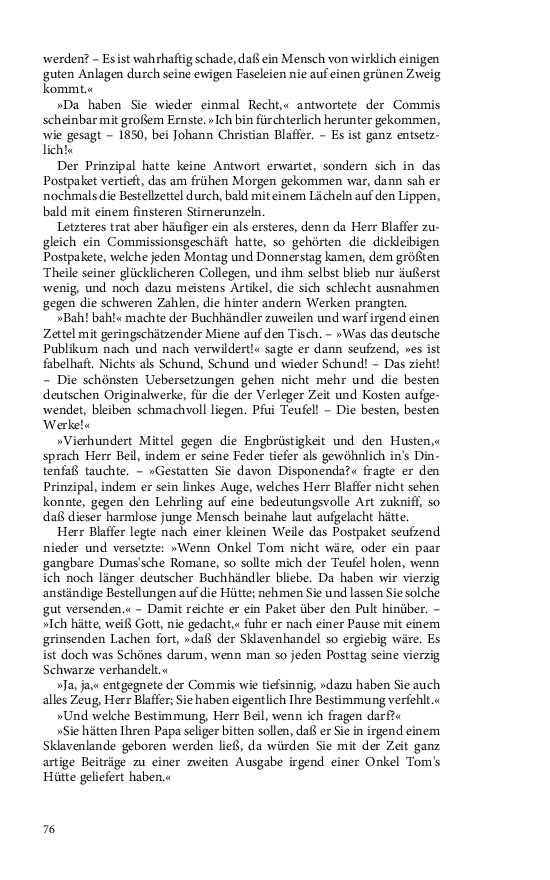 werden? – Es ist wahrhaftig schade, daß ein Mensch von wirklich einigen guten Anlagen durch seine ewigen Faseleien nie auf einen grünen Zweig kommt.«

»Da haben Sie wieder einmal Recht,« antwortete der Commis scheinbar mit großem Ernste. »Ich bin fürchterlich herunter gekommen, wie gesagt – 1850, bei Johann Christian Blaffer. – Es ist ganz entsetzlich!«

Der Prinzipal hatte keine Antwort erwartet, sondern sich in das Postpaket vertieft, das am frühen Morgen gekommen war, dann sah er nochmals die Bestellzettel durch, bald mit einem Lächeln auf den Lippen, bald mit einem finsteren Stirnerunzeln.

Letzteres trat aber häufiger ein als ersteres, denn da Herr Blaffer zugleich ein Commissionsgeschäft hatte, so gehörten die dickleibigen Postpakete, welche jeden Montag und Donnerstag kamen, dem größten Theile seiner glücklicheren Collegen, und ihm selbst blieb nur äußerst wenig, und noch dazu meistens Artikel, die sich schlecht ausnahmen gegen die schweren Zahlen, die hinter andern Werken prangten.

»Bah! bah!« machte der Buchhändler zuweilen und warf irgend einen Zettel mit geringschätzender Miene auf den Tisch. – »Was das deutsche Publikum nach und nach verwildert!« sagte er dann seufzend, »es ist fabelhaft. Nichts als Schund, Schund und wieder Schund! – Das zieht! – Die schönsten Uebersetzungen gehen nicht mehr und die besten deutschen Originalwerke, für die der Verleger Zeit und Kosten aufgewendet, bleiben schmachvoll liegen. Pfui Teufel! – Die besten, besten Werke!«

»Vierhundert Mittel gegen die Engbrüstigkeit und den Husten,« sprach Herr Beil, indem er seine Feder tiefer als gewöhnlich in's Dintenfaß tauchte. – »Gestatten Sie davon Disponenda?« fragte er den Prinzipal, indem er sein linkes Auge, welches Herr Blaffer nicht sehen konnte, gegen den Lehrling auf eine bedeutungsvolle Art zukniff, so daß dieser harmlose junge Mensch beinahe laut aufgelacht hätte.

Herr Blaffer legte nach einer kleinen Weile das Postpaket seufzend nieder und versetzte: »Wenn Onkel Tom nicht wäre, oder ein paar gangbare Dumas'sche Romane, so sollte mich der Teufel holen, wenn ich noch länger deutscher Buchhändler bliebe. Da haben wir vierzig anständige Bestellungen auf die Hütte; nehmen Sie und lassen Sie solche gut versenden.« – Damit reichte er ein Paket über den Pult hinüber. – »Ich hätte, weiß Gott, nie gedacht,« fuhr er nach einer Pause mit einem grinsenden Lachen fort, »daß der Sklavenhandel so ergiebig wäre. Es ist doch was Schönes darum, wenn man so jeden Posttag seine vierzig Schwarze verhandelt.«

»Ja, ja,« entgegnete der Commis wie tiefsinnig, »dazu haben Sie auch alles Zeug, Herr Blaffer; Sie haben eigentlich Ihre Bestimmung verfehlt.«

»Und welche Bestimmung, Herr Beil, wenn ich fragen darf?«

»Sie hätten Ihren Papa seliger bitten sollen, daß er Sie in irgend einem Sklavenlande geboren werden ließ, da würden Sie mit der Zeit ganz artige Beiträge zu einer zweiten Ausgabe irgend einer Onkel Tom's Hütte geliefert haben.«

76